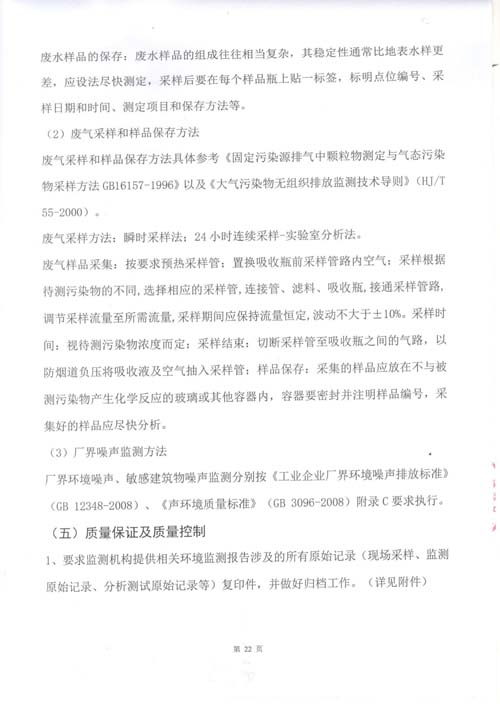 废水样品的保存：废水样品的组成往往相当复杂，其稳定性通常比地表水样更差，应设法尽快测定，采样后要在每个样品瓶上贴一标签，标明点位编号、采样日期和时间、测定项目和保存方法等。

（2）废气采样和样品保存方法

废气采样和样品保存方法具体参考《固定污染源排气中颗粒物测定与气态污染物采样方法 GB16157-1996》以及《大气污染物无组织排放监测技术导则》（HJ/T 55-2000）。

废气采样方法：瞬时采样法；24 小时连续采样-实验室分析法。

废气样品采集：按要求预热采样管；置换吸收瓶前采样管路内空气；采样根据待测污染物的不同，选择相应的采样管，连接管、滤料、吸收瓶，接通采样管路，调节采样流量至所需流量，采样期间应保持流量恒定，波动不大于±10%。采样时间：视待测污染物浓度而定；采样结束：切断采样管至吸收瓶之间的气路，以防烟道负压将吸收液及空气抽入采样管；样品保存：采集的样品应放在不与被测污染物产生化学反应的玻璃或其他容器内，容器要密封并注明样品编号，采集好的样品应尽快分析。

（3）厂界噪声监测方法

厂界环境噪声、敏感建筑物噪声监测分别按《工业企业厂界环境噪声排放标准》（GB 12348-2008）、《声环境质量标准》（GB 3096-2008）附录 C 要求执行。

（五）质量保证及质量控制

1、要求监测机构提供相关环境监测报告涉及的所有原始记录（现场采样、监测原始记录、分析测试原始记录等）复印件，并做好归档工作。（详见附件）

第 22 页